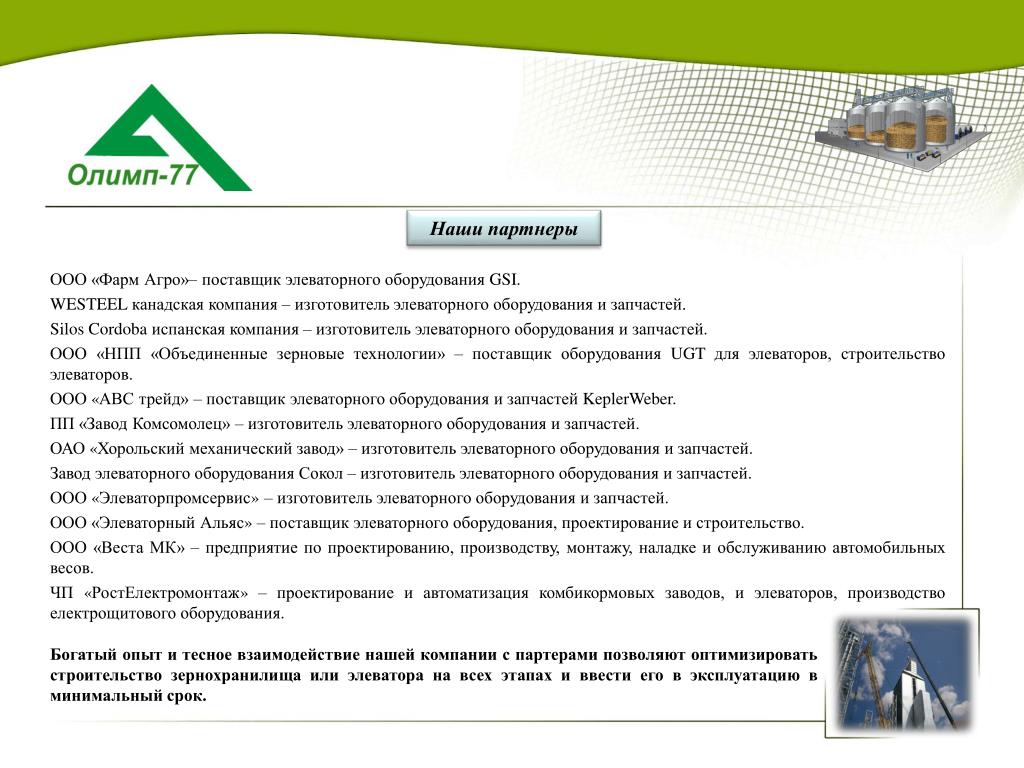 Олимп-77

Наши партнеры

ООО «Фарм Агро»– поставщик элеваторного оборудования GSI.

WESTEEL канадская компания – изготовитель элеваторного оборудования и запчастей.

Silos Cordoba испанская компания – изготовитель элеваторного оборудования и запчастей.

ООО «НПП «Объединенные зерновые технологии» – поставщик оборудования UGT для элеваторов, строительство элеваторов.

ООО «АВС трейд» – поставщик элеваторного оборудования и запчастей KeplerWeber.

ПП «Завод Комсомолец» – изготовитель элеваторного оборудования и запчастей.

ОАО «Хорольский механический завод» – изготовитель элеваторного оборудования и запчастей.

Завод элеваторного оборудования Сокол – изготовитель элеваторного оборудования и запчастей.

ООО «Элеваторпромсервис» – изготовитель элеваторного оборудования и запчастей.

ООО «Элеваторный Альяс» – поставщик элеваторного оборудования, проектирование и строительство.

ООО «Веста МК» – предприятие по проектированию, производству, монтажу, наладке и обслуживанию автомобильных весов.

ЧП «РостЕлектромонтаж» – проектирование и автоматизация комбикормовых заводов, и элеваторов, производство електрощитового оборудования.

Богатый опыт и тесное взаимодействие нашей компании с партерами позволяют оптимизировать строительство зернохранилища или элеватора на всех этапах и ввести его в эксплуатацию в минимальный срок.